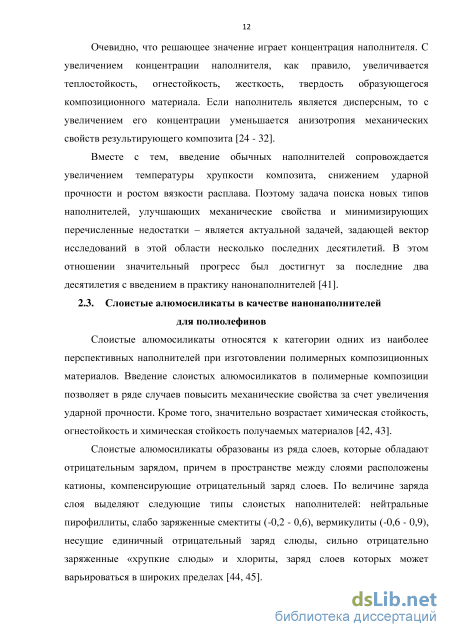 12

Очевидно, что решающее значение играет концентрация наполнителя. С увеличением концентрации наполнителя, как правило, увеличивается теплостойкость, огнестойкость, жесткость, твердость образующегося композиционного материала. Если наполнитель является дисперсным, то с увеличением его концентрации уменьшается анизотропия механических свойств результирующего композита [24 - 32].

Вместе с тем, введение обычных наполнителей сопровождается увеличением температуры хрупкости композита, снижением ударной прочности и ростом вязкости расплава. Поэтому задача поиска новых типов наполнителей, улучшающих механические свойства и минимизирующих перечисленные недостатки – является актуальной задачей, задающей вектор исследований в этой области несколько последних десятилетий. В этом отношении значительный прогресс был достигнут за последние два десятилетия с введением в практику нанонаполнителей [41].

2.3. Слоистые алюмосиликаты в качестве нанонаполнителей для полиолефинов

Слоистые алюмосиликаты относятся к категории одних из наиболее перспективных наполнителей при изготовлении полимерных композиционных материалов. Введение слоистых алюмосиликатов в полимерные композиции позволяет в ряде случаев повысить механические свойства за счет увеличения ударной прочности. Кроме того, значительно возрастает химическая стойкость, огнестойкость и химическая стойкость получаемых материалов [42, 43].

Слоистые алюмосиликаты образованы из ряда слоев, которые обладают отрицательным зарядом, причем в пространстве между слоями расположены катионы, компенсирующие отрицательный заряд слоев. По величине заряда слоя выделяют следующие типы слоистых наполнителей: нейтральные пирофиллиты, слабо заряженные смектиты (-0,2 - 0,6), вермикулиты (-0,6 - 0,9), несущие единичный отрицательный заряд слюды, сильно отрицательно заряженные «хрупкие слюды» и хлориты, заряд слоев которых может варьироваться в широких пределах [44, 45].

dsLib.net
библиотека диссертаций